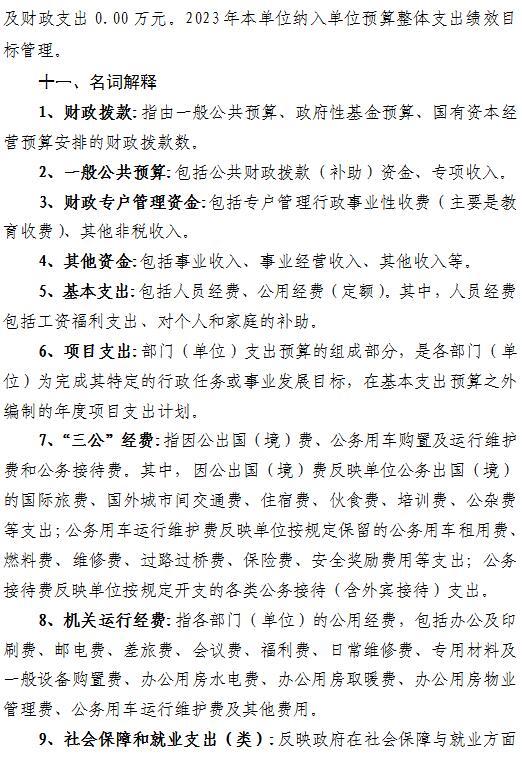 及财政支出 0.00 万元。2023 年本单位纳入单位预算整体支出绩效目标管理。

十一、名词解释

1、财政拨款：指由一般公共预算、政府性基金预算、国有资本经营预算安排的财政拨款数。

2、一般公共预算：包括公共财政拨款（补助）资金、专项收入。

3、财政专户管理资金：包括专户管理行政事业性收费（主要是教育收费）、其他非税收入。

4、其他资金：包括事业收入、事业经营收入、其他收入等。

5、基本支出：包括人员经费、公用经费（定额）。其中，人员经费包括工资福利支出、对个人和家庭的补助。

6、项目支出：部门（单位）支出预算的组成部分，是各部门（单位）为完成其特定的行政任务或事业发展目标，在基本支出预算之外编制的年度项目支出计划。

7、“三公”经费：指因公出国（境）费、公务用车购置及运行维护费和公务接待费。其中，因公出国（境）费反映单位公务出国（境）的国际旅费、国外城市间交通费、住宿费、伙食费、培训费、公杂费等支出；公务用车运行维护费反映单位按规定保留的公务用车租用费、燃料费、维修费、过路过桥费、保险费、安全奖励费用等支出；公务接待费反映单位按规定开支的各类公务接待（含外宾接待）支出。

8、机关运行经费：指各部门（单位）的公用经费，包括办公及印刷费、邮电费、差旅费、会议费、福利费、日常维修费、专用材料及一般设备购置费、办公用房水电费、办公用房取暖费、办公用房物业管理费、公务用车运行维护费及其他费用。

9、社会保障和就业支出（类）：反映政府在社会保障与就业方面